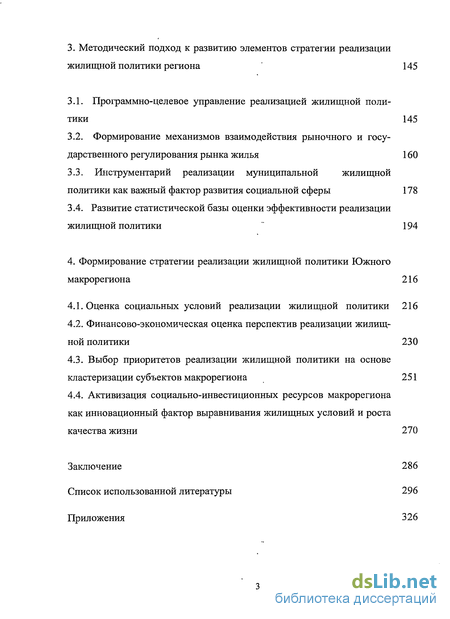 3. Методический подход к развитию элементов стратегии реализации жилищной политики региона 145

3.1. Программно-целевое управление реализацией жилищной политики 145
3.2. Формирование механизмов взаимодействия рыночного и государственного регулирования рынка жилья 160
3.3. Инструментарий реализации муниципальной жилищной политики как важный фактор развития социальной сферы 178
3.4. Развитие статистической базы оценки эффективности реализации жилищной политики 194

4. Формирование стратегии реализации жилищной политики Южного макрорегиона 216

4.1. Оценка социальных условий реализации жилищной политики 216
4.2. Финансово-экономическая оценка перспектив реализации жилищной политики 230
4.3. Выбор приоритетов реализации жилищной политики на основе кластеризации субъектов макрорегиона 251
4.4. Активизация социально-инвестиционных ресурсов макрорегиона как инновационный фактор выравнивания жилищных условий и роста качества жизни 270

Заключение 286

Список использованной литературы 296

Приложения 326

3

dsLib.net
библиотека диссертаций